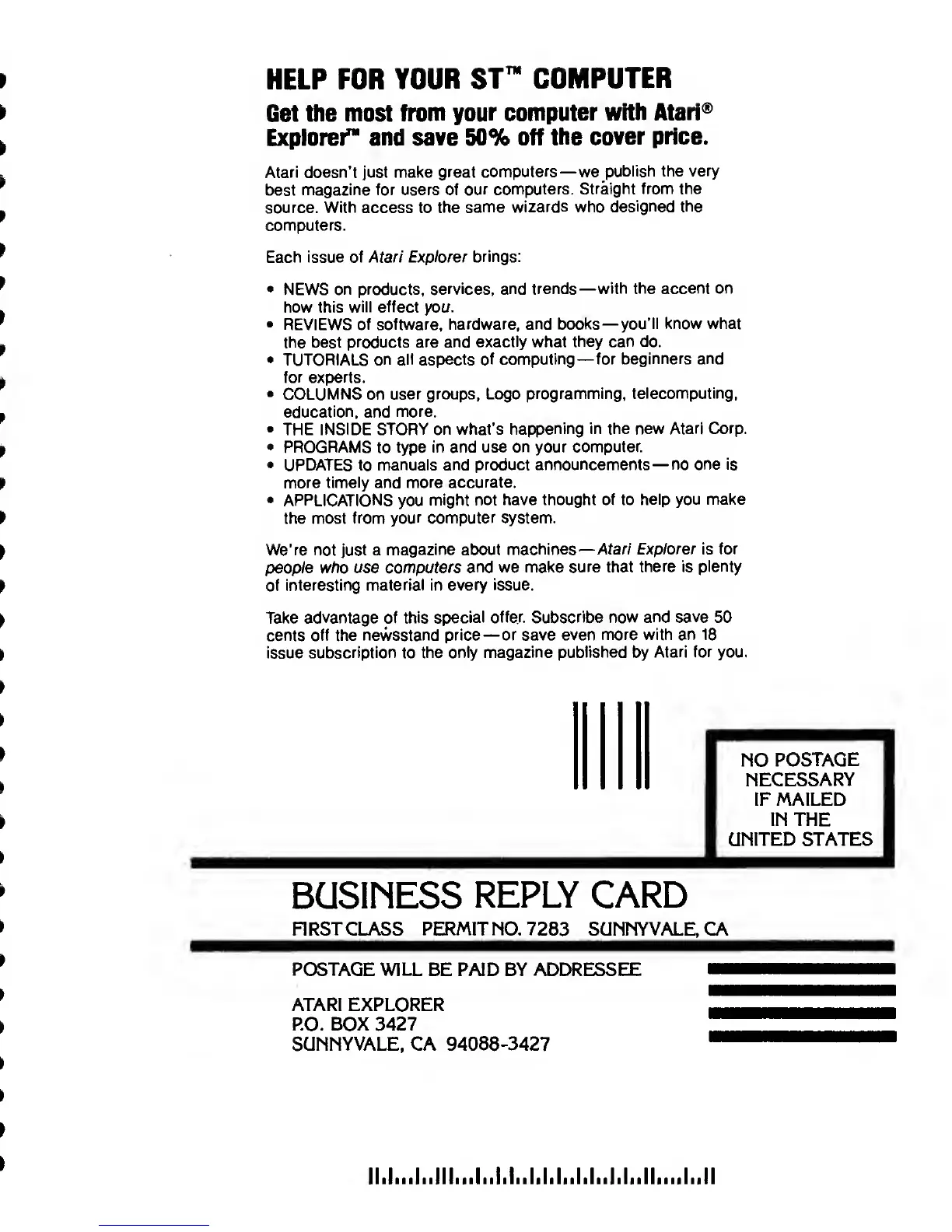 HELP FOR YOUR ST™ COMPUTER

Get the most from your computer with Atari® Explorer™ and save 50% off the cover price.

Atari doesn't just make great computers—we publish the very best magazine for users of our computers. Straight from the source. With access to the same wizards who designed the computers.

Each issue of Atari Explorer brings:

• NEWS on products, services, and trends—with the accent on how this will effect you.
• REVIEWS of software, hardware, and books—you'll know what the best products are and exactly what they can do.
• TUTORIALS on all aspects of computing—for beginners and for experts.
• COLUMNS on user groups, Logo programming, telecomputing, education, and more.
• THE INSIDE STORY on what's happening in the new Atari Corp.
• PROGRAMS to type in and use on your computer.
• UPDATES to manuals and product announcements—no one is more timely and more accurate.
• APPLICATIONS you might not have thought of to help you make the most from your computer system.

We're not just a magazine about machines—Atari Explorer is for people who use computers and we make sure that there is plenty of interesting material in every issue.

Take advantage of this special offer. Subscribe now and save 50 cents off the newsstand price—or save even more with an 18 issue subscription to the only magazine published by Atari for you.

NO POSTAGE NECESSARY IF MAILED IN THE UNITED STATES

BUSINESS REPLY CARD

FIRST CLASS PERMIT NO. 7283 SUNNYVALE, CA

POSTAGE WILL BE PAID BY ADDRESSEE

ATARI EXPLORER
P.O. BOX 3427
SUNNYVALE, CA 94088-3427